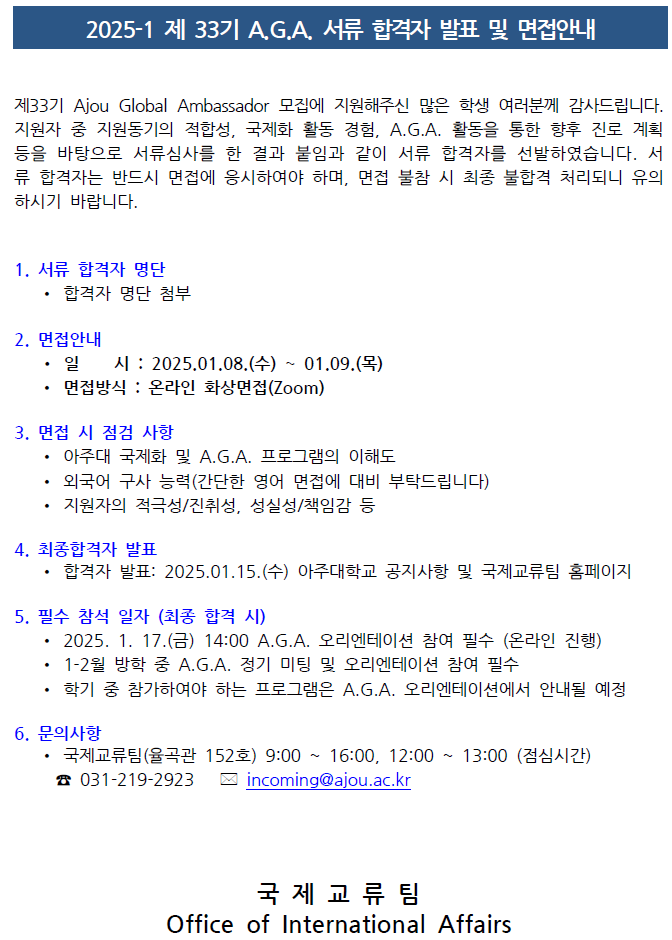 2025-1 제 33기 A.G.A. 서류 합격자 발표 및 면접안내

제33기 Ajou Global Ambassador 모집에 지원해주신 많은 학생 여러분께 감사드립니다. 지원자 중 지원동기의 적합성, 국제화 활동 경험, A.G.A. 활동을 통한 향후 진로 계획 등을 바탕으로 서류심사를 한 결과 붙임과 같이 서류 합격자를 선발하였습니다. 서류 합격자는 반드시 면접에 응시하여야 하며, 면접 불참 시 최종 불합격 처리되니 유의하시기 바랍니다.

1. 서류 합격자 명단
• 합격자 명단 첨부

2. 면접안내
• 일 시 : 2025.01.08.(수) ~ 01.09.(목)
• 면접방식 : 온라인 화상면접(Zoom)

3. 면접 시 점검 사항
• 아주대 국제화 및 A.G.A. 프로그램의 이해도
• 외국어 구사 능력(간단한 영어 면접에 대비 부탁드립니다)
• 지원자의 적극성/진취성, 성실성/책임감 등

4. 최종합격자 발표
• 합격자 발표: 2025.01.15.(수) 아주대학교 공지사항 및 국제교류팀 홈페이지

5. 필수 참석 일자 (최종 합격 시)
• 2025. 1. 17.(금) 14:00 A.G.A. 오리엔테이션 참여 필수 (온라인 진행)
• 1-2월 방학 중 A.G.A. 정기 미팅 및 오리엔테이션 참여 필수
• 학기 중 참가하여야 하는 프로그램은 A.G.A. 오리엔테이션에서 안내될 예정

6. 문의사항
• 국제교류팀(율곡관 152호) 9:00 ~ 16:00, 12:00 ~ 13:00 (점심시간)
☎ 031-219-2923 ✉ incoming@ajou.ac.kr

국 제 교 류 팀
Office of International Affairs